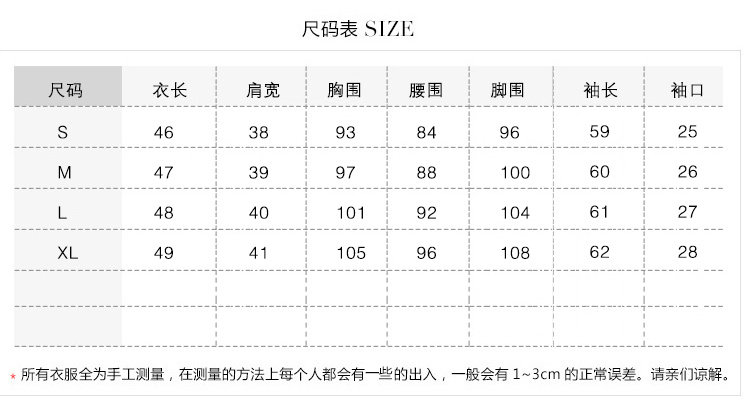 尺码表 SIZE

| 尺码 | 衣长 | 肩宽 | 胸围 | 腰围 | 脚围 | 袖长 | 袖口 |
|---|---|---|---|---|---|---|---|
| S | 46 | 38 | 93 | 84 | 96 | 59 | 25 |
| M | 47 | 39 | 97 | 88 | 100 | 60 | 26 |
| L | 48 | 40 | 101 | 92 | 104 | 61 | 27 |
| XL | 49 | 41 | 105 | 96 | 108 | 62 | 28 |
|  |  |  |  |  |  |  |  |
|  |  |  |  |  |  |  |  |

* 所有衣服全为手工测量，在测量的方法上每个人都会有一些的出入，一般会有1~3cm的正常误差。请亲们谅解。